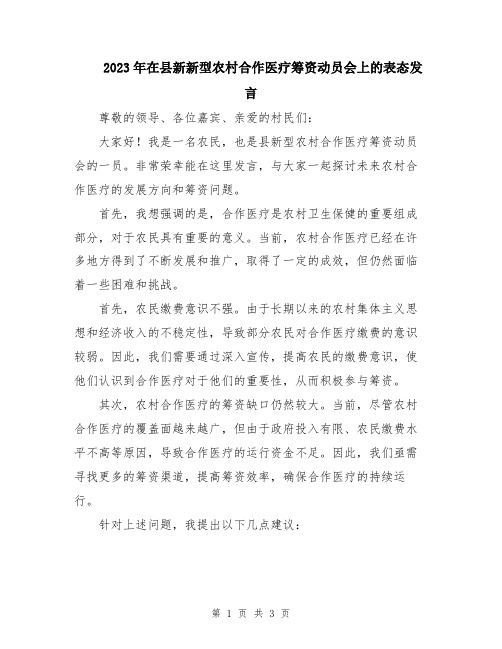 2023年在县新新型农村合作医疗筹资动员会上的表态发言

尊敬的领导、各位嘉宾、亲爱的村民们：

大家好！我是一名农民，也是县新型农村合作医疗筹资动员会的一员。非常荣幸能在这里发言，与大家一起探讨未来农村合作医疗的发展方向和筹资问题。

首先，我想强调的是，合作医疗是农村卫生保健的重要组成部分，对于农民具有重要的意义。当前，农村合作医疗已经在许多地方得到了不断发展和推广，取得了一定的成效，但仍然面临着一些困难和挑战。

首先，农民缴费意识不强。由于长期以来的农村集体主义思想和经济收入的不稳定性，导致部分农民对合作医疗缴费的意识较弱。因此，我们需要通过深入宣传，提高农民的缴费意识，使他们认识到合作医疗对于他们的重要性，从而积极参与筹资。

其次，农村合作医疗的筹资缺口仍然较大。当前，尽管农村合作医疗的覆盖面越来越广，但由于政府投入有限、农民缴费水平不高等原因，导致合作医疗的运行资金不足。因此，我们亟需寻找更多的筹资渠道，提高筹资效率，确保合作医疗的持续运行。

针对上述问题，我提出以下几点建议：

第 1 页 共 3 页